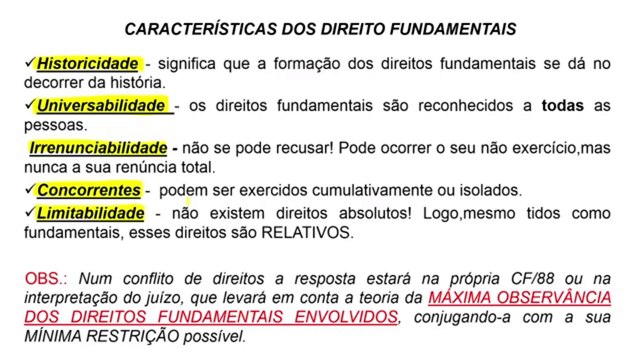 CARACTERÍSTICAS DOS DIREITO FUNDAMENTAIS

✓Historicidade - significa que a formação dos direitos fundamentais se dá no decorrer da história.

✓Universabilidade - os direitos fundamentais são reconhecidos a todas as pessoas.

Irrenunciabilidade - não se pode recusar! Pode ocorrer o seu não exercício,mas nunca a sua renúncia total.

✓Concorrentes - podem ser exercidos cumulativamente ou isolados.

✓Limitabilidade - não existem direitos absolutos! Logo,mesmo tidos como fundamentais, esses direitos são RELATIVOS.

OBS.: Num conflito de direitos a resposta estará na própria CF/88 ou na interpretação do juízo, que levará em conta a teoria da MÁXIMA OBSERVÂNCIA DOS DIREITOS FUNDAMENTAIS ENVOLVIDOS, conjugando-a com a sua MÍNIMA RESTRIÇÃO possível.